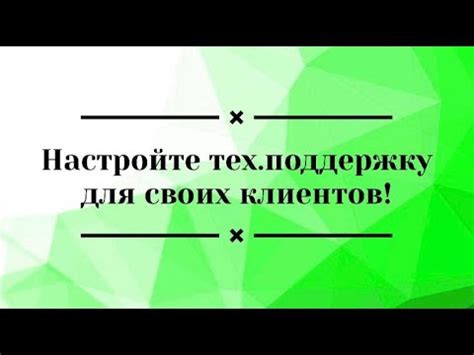 Настройте тех.поддержку для своих клиентов!